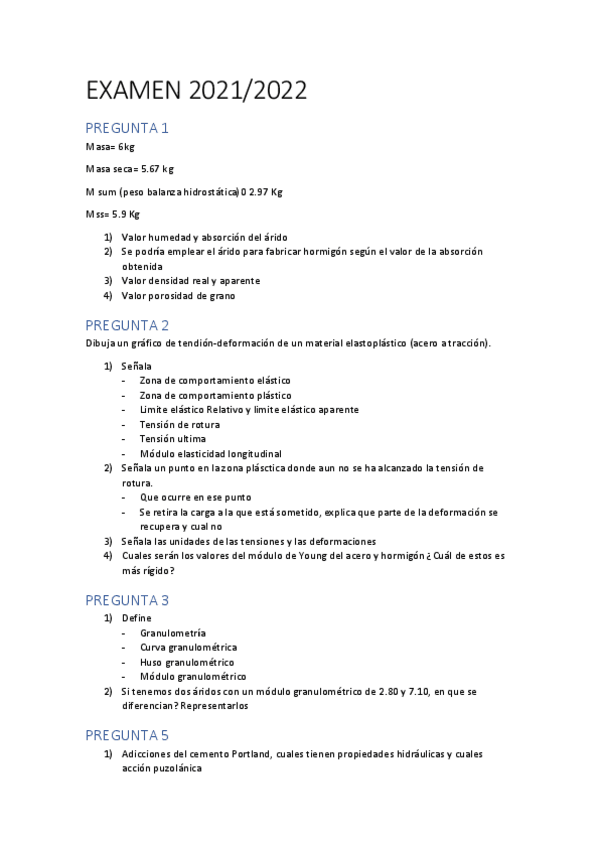 EXAMEN 2021/2022

PREGUNTA 1

Masa= 6kg

Masa seca= 5.67 kg

M sum (peso balanza hidrostática)0 2.97 Kg

Mss= 5.9 Kg

1) Valor humedad y absorción del árido
2) Se podría emplear el árido para fabricar hormigón según el valor de la absorción obtenida
3) Valor densidad real y aparente
4) Valor porosidad de grano

PREGUNTA 2

Dibuja un gráfico de tendión-deformación de un material elastoplástico (acero a tracción).

1) Señala
- Zona de comportamiento elástico
- Zona de comportamiento plástico
- Limite elástico Relativo y limite elástico aparente
- Tensión de rotura
- Tensión ultima
- Módulo elasticidad longitudinal
2) Señala un punto en la zona plásctica donde aun no se ha alcanzado la tensión de rotura.
- Que ocurre en ese punto
- Se retira la carga a la que está sometido, explica que parte de la deformación se recupera y cual no
3) Señala las unidades de las tensiones y las deformaciones
4) Cuales serán los valores del módulo de Young del acero y hormigón ¿ Cuál de estos es más rígido?

PREGUNTA 3

1) Define
- Granulometría
- Curva granulométrica
- Huso granulométrico
- Módulo granulométrico
2) Si tenemos dos áridos con un módulo granulométrico de 2.80 y 7.10, en que se diferencian? Representarlos

PREGUNTA 5

1) Adicciones del cemento Portland, cuales tienen propiedades hidráulicas y cuales acción puzolánica